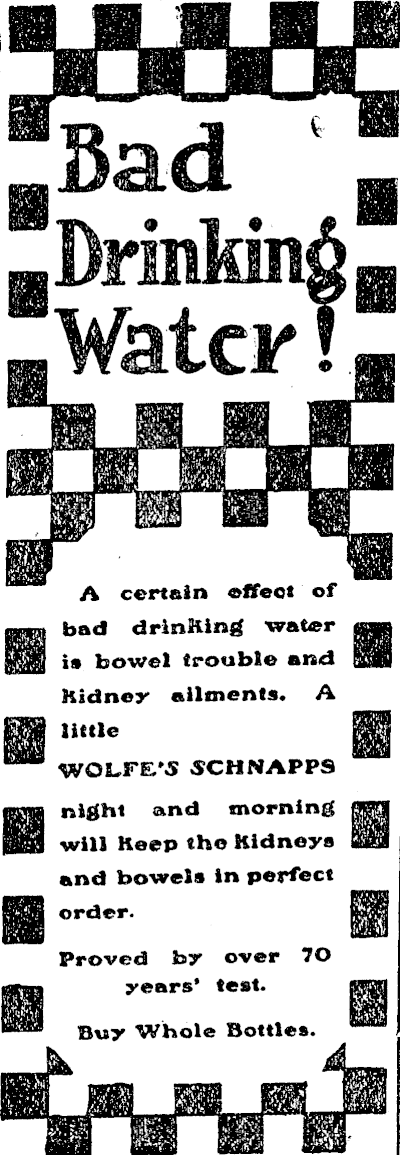 Bad Drinking Water!

A certain effect of bad drinking water is bowel trouble and kidney ailments. A little WOLFE'S SCHNAPPS night and morning will keep the kidneys and bowels in perfect order.

Proved by over 70 years' test.

Buy Whole Bottles.